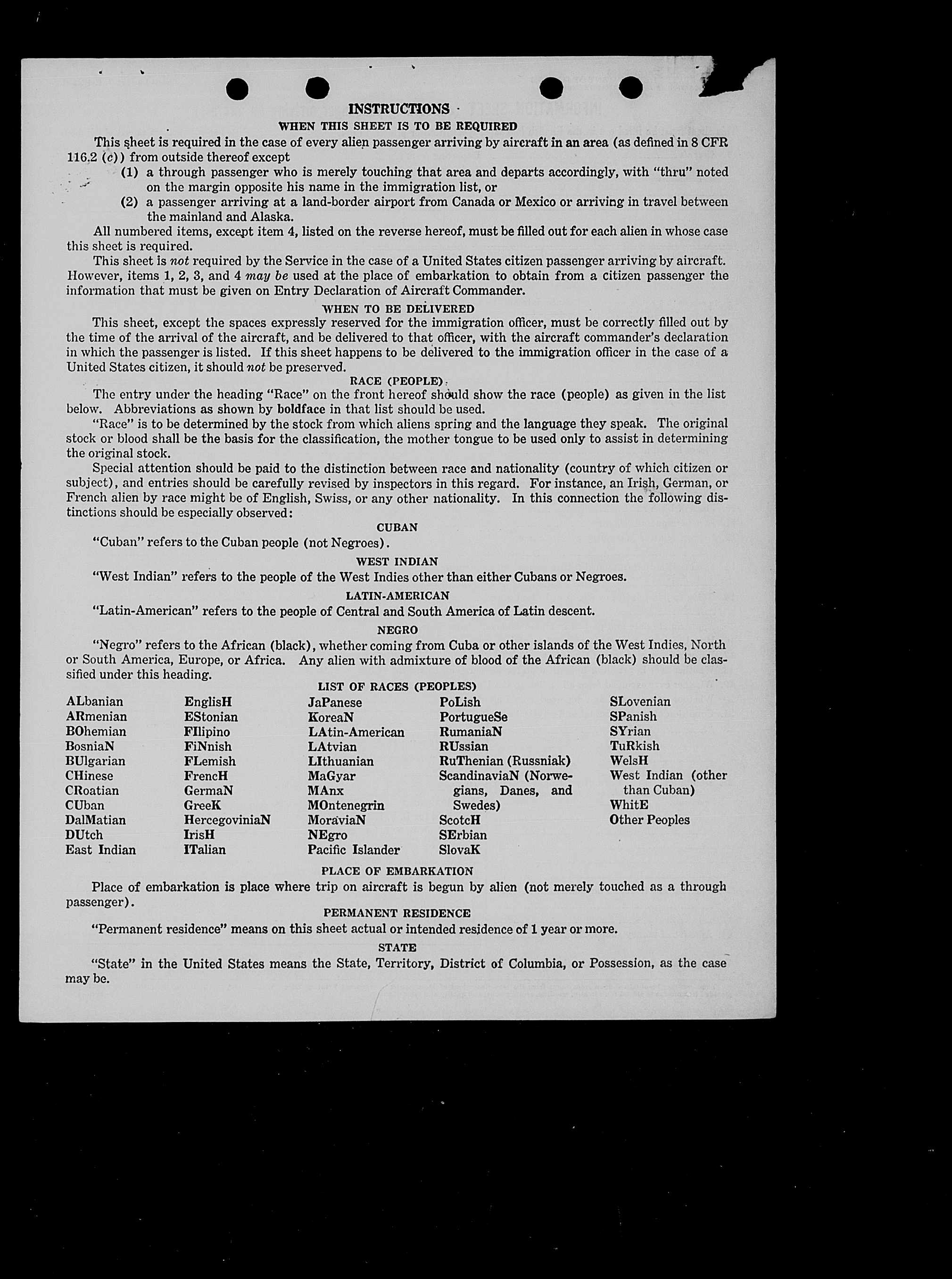 INSTRUCTIONS

WHEN THIS SHEET IS TO BE REQUIRED

This sheet is required in the case of every alien passenger arriving by aircraft in an area (as defined in 8 CFR 116.2 (c)) from outside thereof except

(1) a through passenger who is merely touching that area and departs accordingly, with "thru" noted on the margin opposite his name in the immigration list, or

(2) a passenger arriving at a land-border airport from Canada or Mexico or arriving in travel between the mainland and Alaska.

All numbered items, except item 4, listed on the reverse hereof, must be filled out for each alien in whose case this sheet is required.

This sheet is not required by the Service in the case of a United States citizen passenger arriving by aircraft. However, items 1, 2, 3, and 4 may be used at the place of embarkation to obtain from a citizen passenger the information that must be given on Entry Declaration of Aircraft Commander.

WHEN TO BE DELIVERED

This sheet, except the spaces expressly reserved for the immigration officer, must be correctly filled out by the time of the arrival of the aircraft, and be delivered to that officer, with the aircraft commander's declaration in which the passenger is listed. If this sheet happens to be delivered to the immigration officer in the case of a United States citizen, it should not be preserved.

RACE (PEOPLE)

The entry under the heading "Race" on the front hereof should show the race (people) as given in the list below. Abbreviations as shown by boldface in that list should be used.

"Race" is to be determined by the stock from which aliens spring and the language they speak. The original stock or blood shall be the basis for the classification, the mother tongue to be used only to assist in determining the original stock.

Special attention should be paid to the distinction between race and nationality (country of which citizen or subject), and entries should be carefully revised by inspectors in this regard. For instance, an Irish, German, or French alien by race might be of English, Swiss, or any other nationality. In this connection the following distinctions should be especially observed:

CUBAN

"Cuban" refers to the Cuban people (not Negroes).

WEST INDIAN

"West Indian" refers to the people of the West Indies other than either Cubans or Negroes.

LATIN-AMERICAN

"Latin-American" refers to the people of Central and South America of Latin descent.

NEGRO

"Negro" refers to the African (black), whether coming from Cuba or other islands of the West Indies, North or South America, Europe, or Africa. Any alien with admixture of blood of the African (black) should be classified under this heading.

LIST OF RACES (PEOPLES)

ALbanian
ARmenian
BOhemian
BosniaN
BUlgarian
CHinese
CRoatian
CUban
DalMatian
DUtch
East Indian

EnglisH
EStonian
FIlipino
FiNnish
FLemish
FrencH
GermaN
GreeK
HercegoviniaN
IrisH
ITalian

JaPanese
KoreaN
LAtin-American
LAtvian
LIthuanian
MaGyar
MAnx
MOntenegrin
MoraviaN
NEgro
Pacific Islander

PoLish
PortugueSe
RumaniaN
RUssian
RuThenian (Russniak)
ScandinaviaN (Norwegians, Danes, and Swedes)
ScotcH
SErbian
SlovaK

SLovenian
SPanish
SYrian
TuRkish
WelsH
West Indian (other than Cuban)
WhitE
Other Peoples

PLACE OF EMBARKATION

Place of embarkation is place where trip on aircraft is begun by alien (not merely touched as a through passenger).

PERMANENT RESIDENCE

"Permanent residence" means on this sheet actual or intended residence of 1 year or more.

STATE

"State" in the United States means the State, Territory, District of Columbia, or Possession, as the case may be.